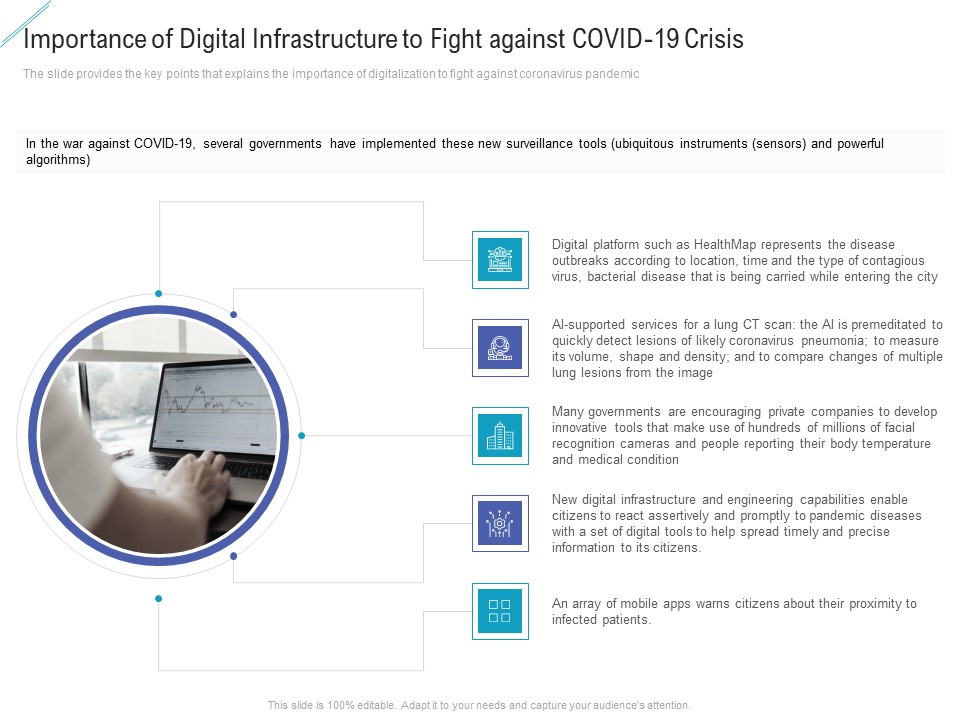 Importance of Digital Infrastructure to Fight against COVID-19 Crisis

The slide provides the key points that explains the importance of digitalization to fight against coronavirus pandemic

In the war against COVID-19, several governments have implemented these new surveillance tools (ubiquitous instruments (sensors) and powerful algorithms)

Digital platform such as HealthMap represents the disease outbreaks according to location, time and the type of contagious virus, bacterial disease that is being carried while entering the city

AI-supported services for a lung CT scan: the AI is premeditated to quickly detect lesions of likely coronavirus pneumonia; to measure its volume, shape and density; and to compare changes of multiple lung lesions from the image

Many governments are encouraging private companies to develop innovative tools that make use of hundreds of millions of facial recognition cameras and people reporting their body temperature and medical condition

New digital infrastructure and engineering capabilities enable citizens to react assertively and promptly to pandemic diseases with a set of digital tools to help spread timely and precise information to its citizens.

An array of mobile apps warns citizens about their proximity to infected patients.

This slide is 100% editable. Adapt it to your needs and capture your audience's attention.